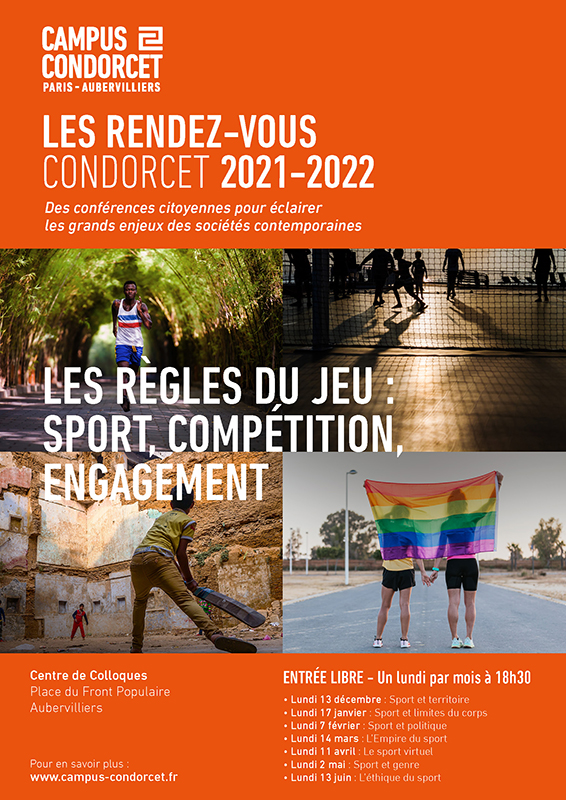 CAMPUS CONDORCET
PARIS - AUBERVILLIERS

LES RENDEZ-VOUS CONDORCET 2021-2022

Des conférences citoyennes pour éclairer les grands enjeux des sociétés contemporaines

LES RÈGLES DU JEU : SPORT, COMPÉTITION, ENGAGEMENT

Centre de Colloques
Place du Front Populaire
Aubervilliers

Pour en savoir plus :
www.campus-condorcet.fr

ENTRÉE LIBRE - Un lundi par mois à 18h30

• Lundi 13 décembre : Sport et territoire
• Lundi 17 janvier : Sport et limites du corps
• Lundi 7 février : Sport et politique
• Lundi 14 mars : L'Empire du sport
• Lundi 11 avril : Le sport virtuel
• Lundi 2 mai : Sport et genre
• Lundi 13 juin : L'éthique du sport